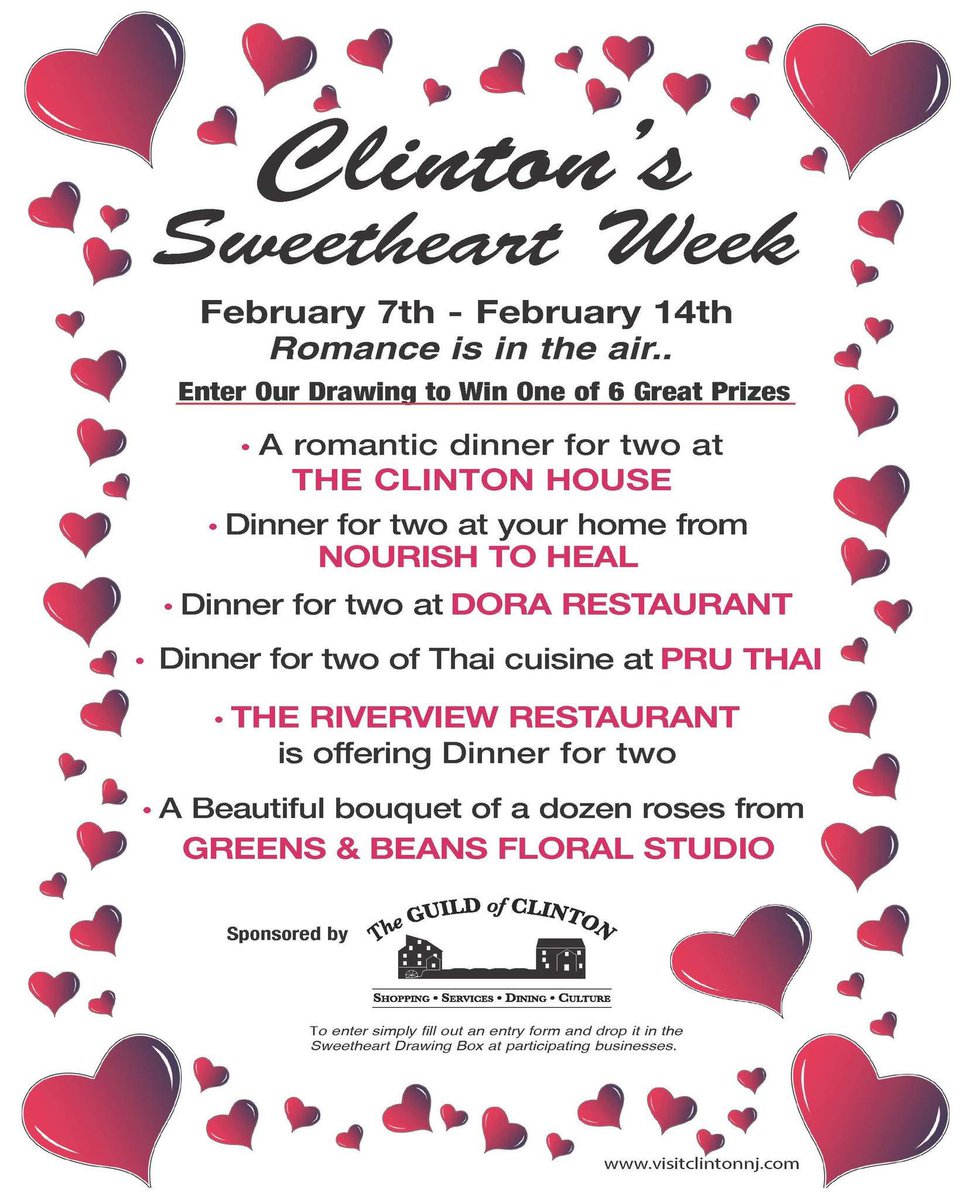 Clinton's Sweetheart Week

February 7th - February 14th
Romance is in the air..

Enter Our Drawing to Win One of 6 Great Prizes

• A romantic dinner for two at THE CLINTON HOUSE

• Dinner for two at your home from NOURISH TO HEAL

• Dinner for two at DORA RESTAURANT

• Dinner for two of Thai cuisine at PRU THAI

• THE RIVERVIEW RESTAURANT is offering Dinner for two

• A Beautiful bouquet of a dozen roses from GREENS & BEANS FLORAL STUDIO

Sponsored by The GUILD of CLINTON
SHOPPING • SERVICES • DINING • CULTURE

To enter simply fill out an entry form and drop it in the Sweetheart Drawing Box at participating businesses.

www.visitclintonnj.com